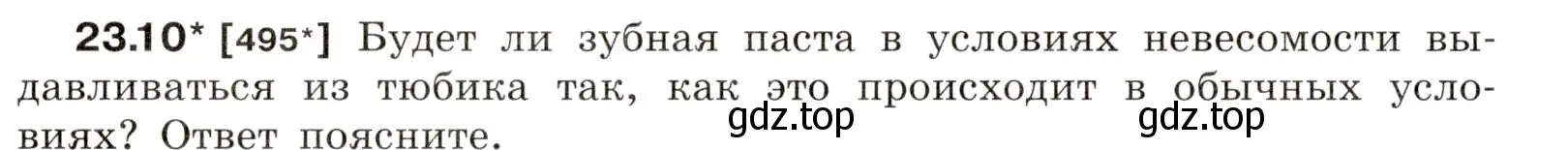 23.10* [495*] Будет ли зубная паста в условиях невесомости выдавливаться из тюбика так, как это происходит в обычных условиях? Ответ поясните.

gdz.top gdz.top